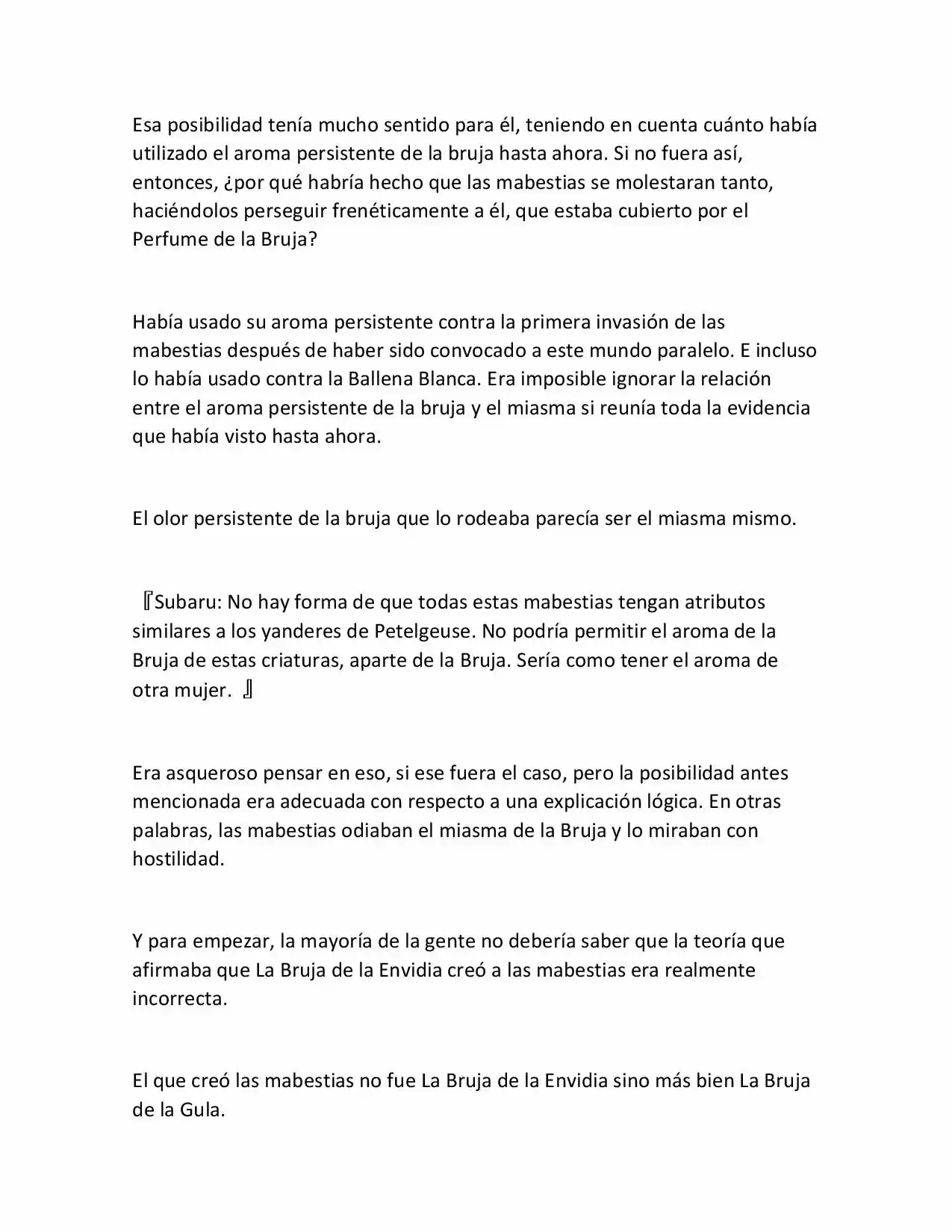 Esa posibilidad tenía mucho sentido para él, teniendo en cuenta cuánto había utilizado el aroma persistente de la bruja hasta ahora. Si no fuera así, entonces, ¿por qué habría hecho que las mabestias se molestaran tanto, haciéndolos perseguir frenéticamente a él, que estaba cubierto por el Perfume de la Bruja?

Había usado su aroma persistente contra la primera invasión de las mabestias después de haber sido convocado a este mundo paralelo. E incluso lo había usado contra la Ballena Blanca. Era imposible ignorar la relación entre el aroma persistente de la bruja y el miasma si reunía toda la evidencia que había visto hasta ahora.

El olor persistente de la bruja que lo rodeaba parecía ser el miasma mismo.

『Subaru: No hay forma de que todas estas mabestias tengan atributos similares a los yanderes de Petelgeuse. No podría permitir el aroma de la Bruja de estas criaturas, aparte de la Bruja. Sería como tener el aroma de otra mujer. 』

Era asqueroso pensar en eso, si ese fuera el caso, pero la posibilidad antes mencionada era adecuada con respecto a una explicación lógica. En otras palabras, las mabestias odiaban el miasma de la Bruja y lo miraban con hostilidad.

Y para empezar, la mayoría de la gente no debería saber que la teoría que afirmaba que La Bruja de la Envidia creó a las mabestias era realmente incorrecta.

El que creó las mabestias no fue La Bruja de la Envidia sino más bien La Bruja de la Gula.